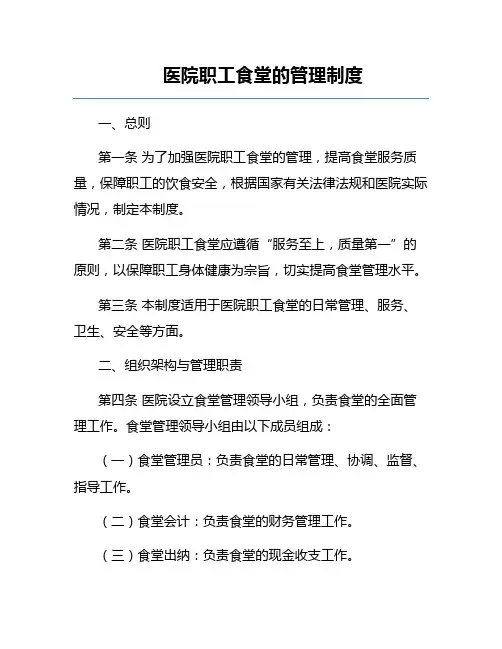 医院职工食堂的管理制度

一、总则

第一条 为了加强医院职工食堂的管理，提高食堂服务质量，保障职工的饮食安全，根据国家有关法律法规和医院实际情况，制定本制度。

第二条 医院职工食堂应遵循“服务至上，质量第一”的原则，以保障职工身体健康为宗旨，切实提高食堂管理水平。

第三条 本制度适用于医院职工食堂的日常管理、服务、卫生、安全等方面。

二、组织架构与管理职责

第四条 医院设立食堂管理领导小组，负责食堂的全面管理工作。食堂管理领导小组由以下成员组成：

（一）食堂管理员：负责食堂的日常管理、协调、监督、指导工作。

（二）食堂会计：负责食堂的财务管理工作。

（三）食堂出纳：负责食堂的现金收支工作。